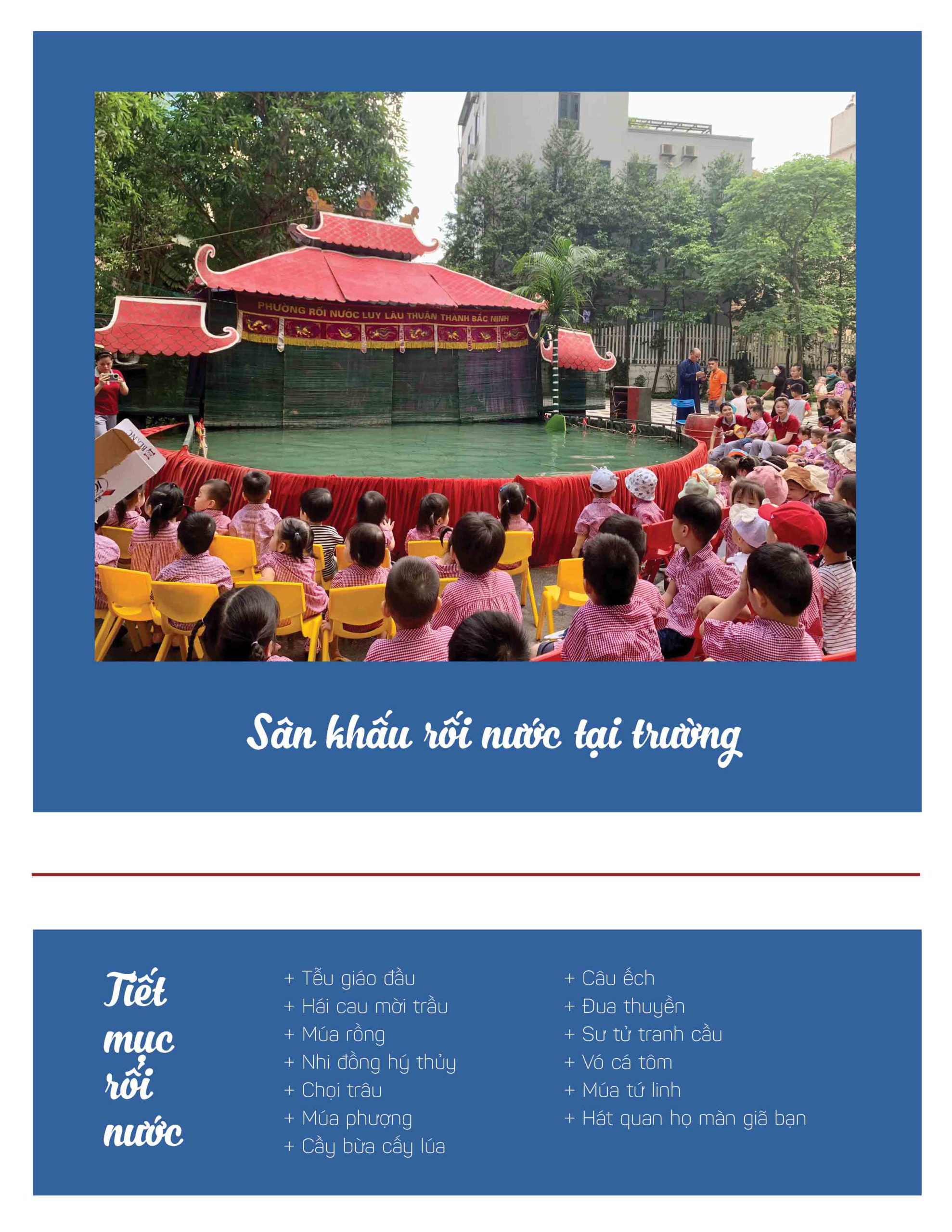 PHƯỜNG RỐI NƯỚC LUY LÂU THUẬN THÀNH BẮC NINH

Sân khấu rối nước tại trường

Tiết mục rối nước

+ Tễu giáo đầu
+ Hái cau mời trầu
+ Múa rồng
+ Nhi đồng hý thủy
+ Chọi trâu
+ Múa phượng
+ Cầy bừa cấy lúa

+ Câu ếch
+ Đua thuyền
+ Sư tử tranh cầu
+ Vó cá tôm
+ Múa tứ linh
+ Hát quan họ màn giã bạn